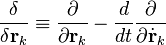 $\frac{\delta}{\delta \mathbf{r}_k} \equiv \frac{\partial}{\partial \mathbf{r}_k} - \frac{d}{dt}\frac{\partial}{\partial \dot{\mathbf{r}}_k}$